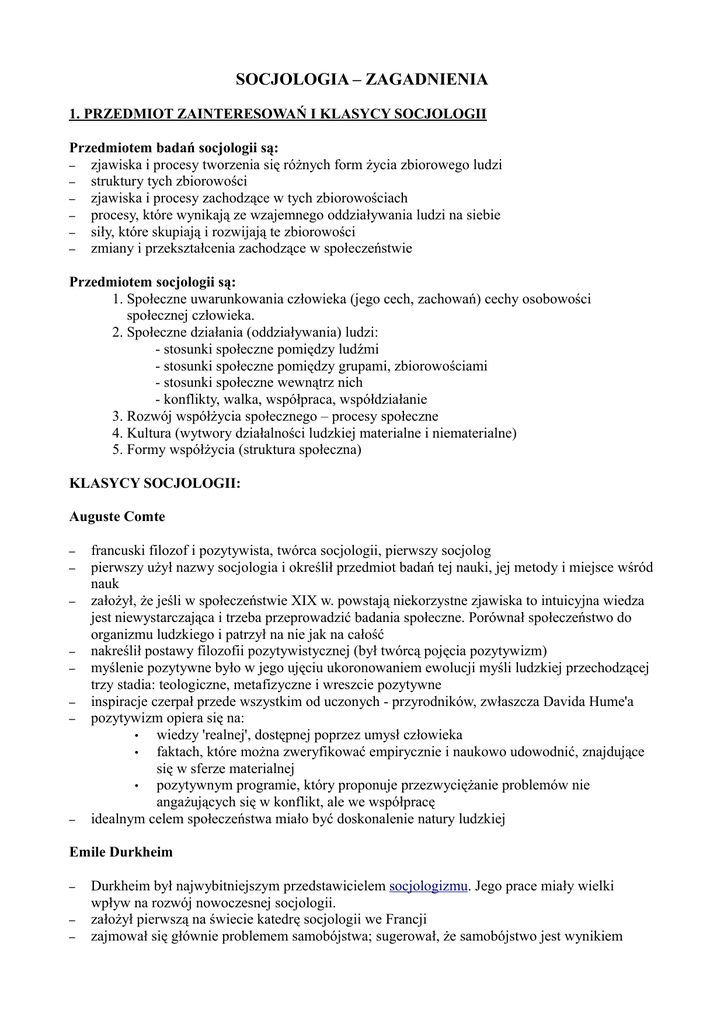 SOCJOLOGIA – ZAGADNIENIA

1. PRZEDMIOT ZAINTERESOWAŃ I KLASYCY SOCJOLOGII

Przedmiotem badań socjologii są:
– zjawiska i procesy tworzenia się różnych form życia zbiorowego ludzi
– struktury tych zbiorowości
– zjawiska i procesy zachodzące w tych zbiorowościach
– procesy, które wynikają ze wzajemnego oddziaływania ludzi na siebie
– siły, które skupiają i rozwijają te zbiorowości
– zmiany i przekształcenia zachodzące w społeczeństwie

Przedmiotem socjologii są:
1. Społeczne uwarunkowania człowieka (jego cech, zachowań) cechy osobowości społecznej człowieka.
2. Społeczne działania (oddziaływania) ludzi:
- stosunki społeczne pomiędzy ludźmi
- stosunki społeczne pomiędzy grupami, zbiorowościami
- stosunki społeczne wewnątrz nich
- konflikty, walka, współpraca, współdziałanie
3. Rozwój współżycia społecznego – procesy społeczne
4. Kultura (wytwory działalności ludzkiej materialne i niematerialne)
5. Formy współżycia (struktura społeczna)

KLASYCY SOCJOLOGII:

Auguste Comte

– francuski filozof i pozytywista, twórca socjologii, pierwszy socjolog
– pierwszy użył nazwy socjologia i określił przedmiot badań tej nauki, jej metody i miejsce wśród nauk
– założył, że jeśli w społeczeństwie XIX w. powstają niekorzystne zjawiska to intuicyjna wiedza jest niewystarczająca i trzeba przeprowadzić badania społeczne. Porównał społeczeństwo do organizmu ludzkiego i patrzył na nie jak na całość
– nakreślił postawy filozofii pozytywistycznej (był twórcą pojęcia pozytywizm)
– myślenie pozytywne było w jego ujęciu ukoronowaniem ewolucji myśli ludzkiej przechodzącej trzy stadia: teologiczne, metafizyczne i wreszcie pozytywne
– inspiracje czerpał przede wszystkim od uczonych - przyrodników, zwłaszcza Davida Hume'a
– pozytywizm opiera się na:
• wiedzy 'realnej', dostępnej poprzez umysł człowieka
• faktach, które można zweryfikować empirycznie i naukowo udowodnić, znajdujące się w sferze materialnej
• pozytywnym programie, który proponuje przezwyciężanie problemów nie angażujących się w konflikt, ale we współpracę
– idealnym celem społeczeństwa miało być doskonalenie natury ludzkiej

Emile Durkheim

– Durkheim był najwybitniejszym przedstawicielem socjologizmu. Jego prace miały wielki wpływ na rozwój nowoczesnej socjologii.
– założył pierwszą na świecie katedrę socjologii we Francji
– zajmował się głównie problemem samobójstwa; sugerował, że samobójstwo jest wynikiem